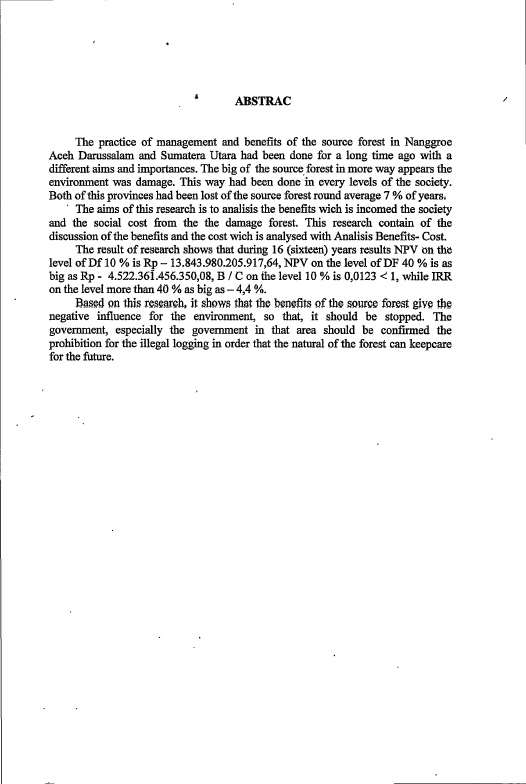 ABSTRAC

The practice of management and benefits of the source forest in Nanggroe Aceh Darussalam and Sumatera Utara had been done for a long time ago with a different aims and importances. The big of the source forest in more way appears the environment was damage. This way had been done in every levels of the society. Both of this provinces had been lost of the source forest round average 7 % of years.

The aims of this research is to analisis the benefits wich is incomed the society and the social cost from the the damage forest. This research contain of the discussion of the benefits and the cost wich is analysed with Analisis Benefits- Cost.

The result of research shows that during 16 (sixteen) years results NPV on the level of Df 10 % is Rp – 13.843.980.205.917,64, NPV on the level of DF 40 % is as big as Rp - 4.522.361.456.350,08, B / C on the level 10 % is 0,0123 < 1, while IRR on the level more than 40 % as big as – 4,4 %.

Based on this research, it shows that the benefits of the source forest give the negative influence for the environment, so that, it should be stopped. The government, especially the government in that area should be confirmed the prohibition for the illegal logging in order that the natural of the forest can keepcare for the future.